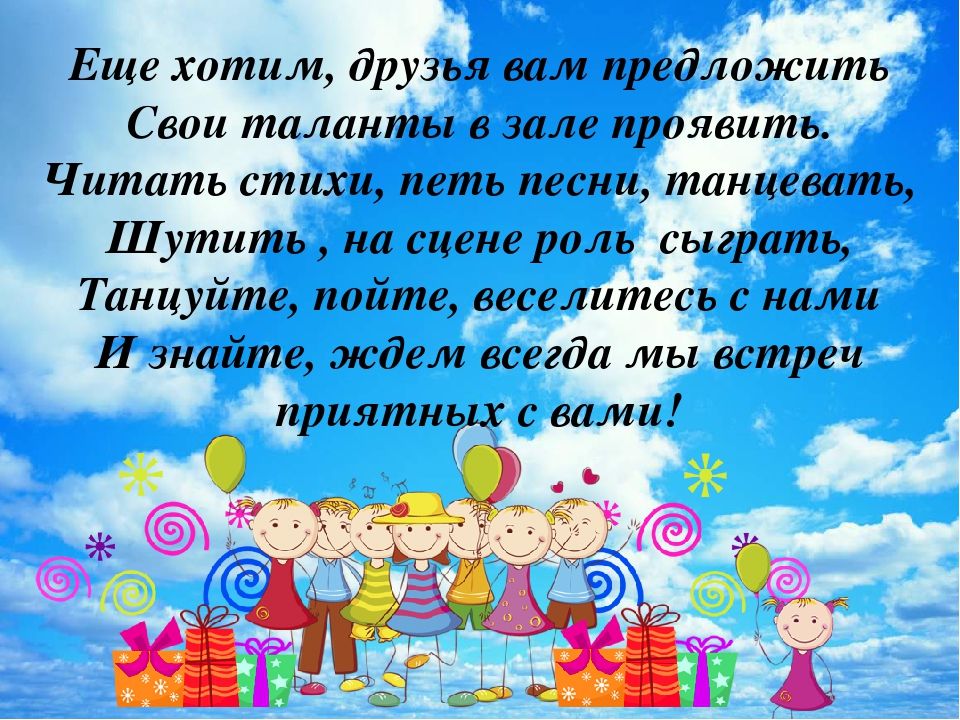 Еще хотим, друзья вам предложить
Свои таланты в зале проявить.
Читать стихи, петь песни, танцевать,
Шутить , на сцене роль сыграть,
Танцуйте, пойте, веселитесь с нами
И знайте, ждем всегда мы встреч приятных с вами!